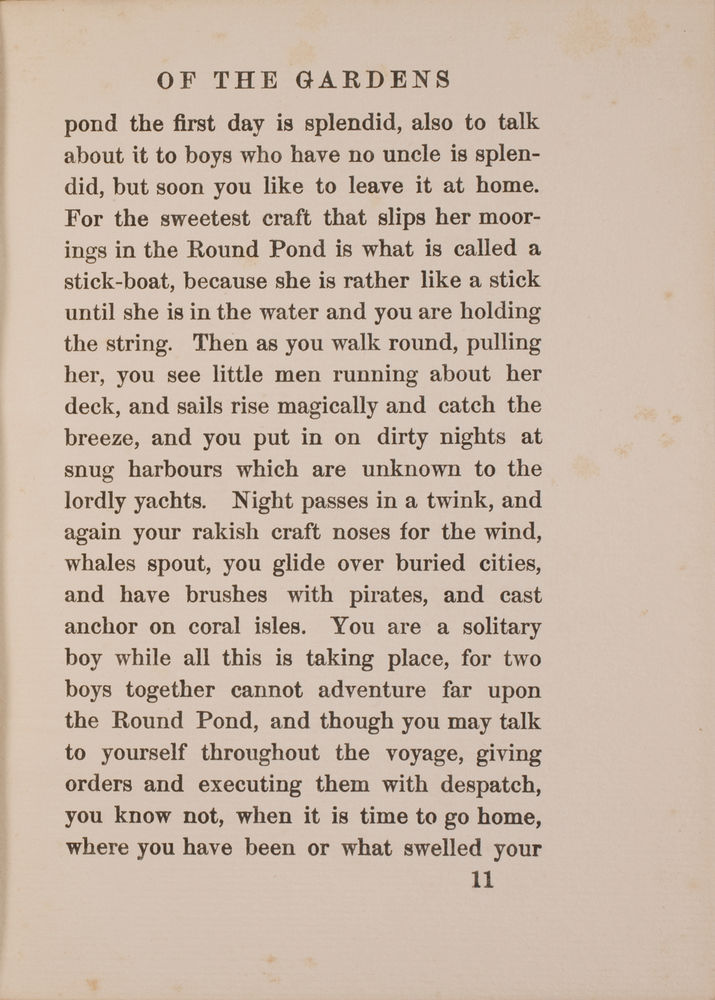 OF THE GARDENS

pond the first day is splendid, also to talk about it to boys who have no uncle is splendid, but soon you like to leave it at home. For the sweetest craft that slips her moorings in the Round Pond is what is called a stick-boat, because she is rather like a stick until she is in the water and you are holding the string. Then as you walk round, pulling her, you see little men running about her deck, and sails rise magically and catch the breeze, and you put in on dirty nights at snug harbours which are unknown to the lordly yachts. Night passes in a twink, and again your rakish craft noses for the wind, whales spout, you glide over buried cities, and have brushes with pirates, and cast anchor on coral isles. You are a solitary boy while all this is taking place, for two boys together cannot adventure far upon the Round Pond, and though you may talk to yourself throughout the voyage, giving orders and executing them with despatch, you know not, when it is time to go home, where you have been or what swelled your

11